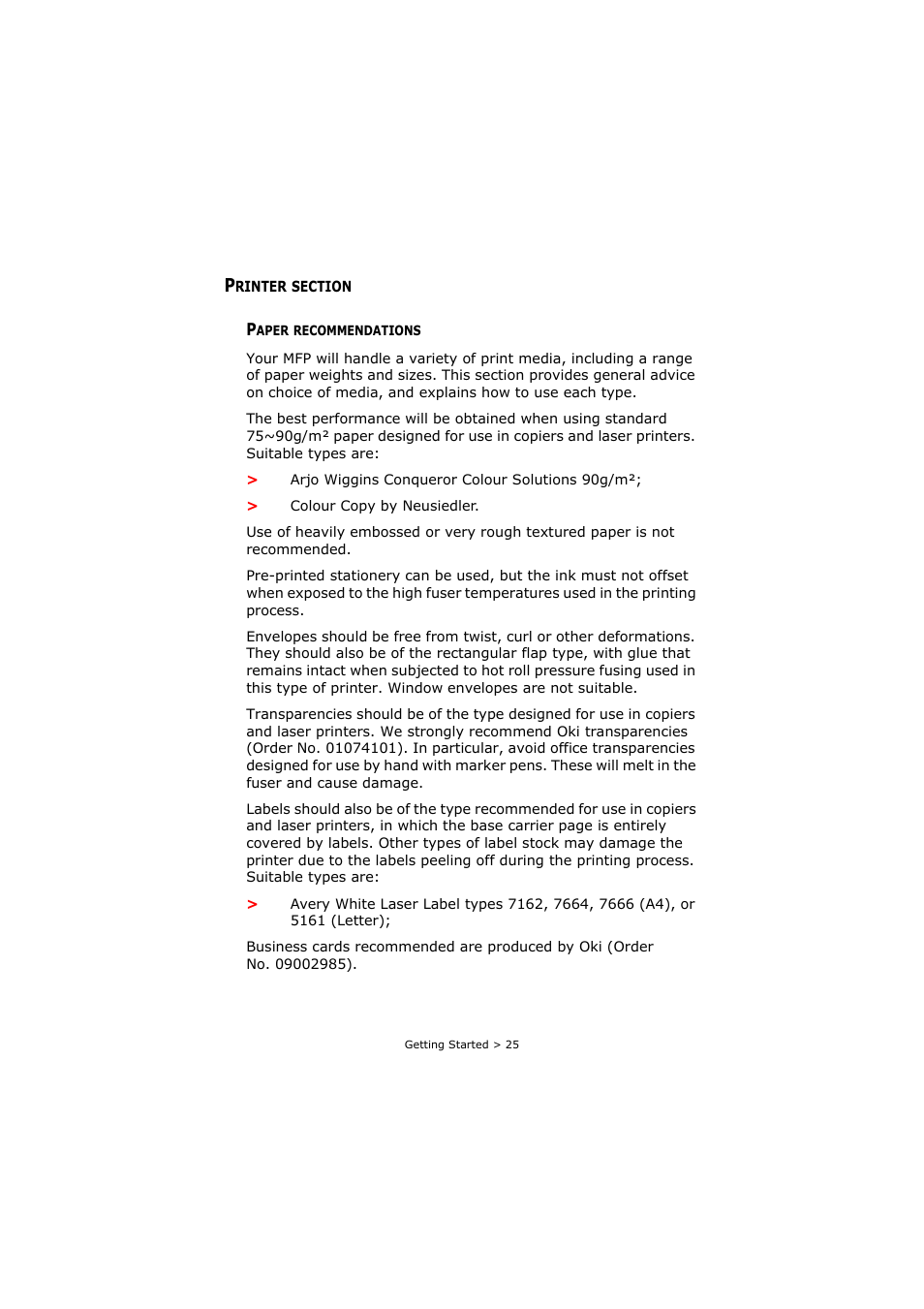 PRINTER SECTION

PAPER RECOMMENDATIONS

Your MFP will handle a variety of print media, including a range of paper weights and sizes. This section provides general advice on choice of media, and explains how to use each type.

The best performance will be obtained when using standard 75~90g/m² paper designed for use in copiers and laser printers. Suitable types are:

> Arjo Wiggins Conqueror Colour Solutions 90g/m²;

> Colour Copy by Neusiedler.

Use of heavily embossed or very rough textured paper is not recommended.

Pre-printed stationery can be used, but the ink must not offset when exposed to the high fuser temperatures used in the printing process.

Envelopes should be free from twist, curl or other deformations. They should also be of the rectangular flap type, with glue that remains intact when subjected to hot roll pressure fusing used in this type of printer. Window envelopes are not suitable.

Transparencies should be of the type designed for use in copiers and laser printers. We strongly recommend Oki transparencies (Order No. 01074101). In particular, avoid office transparencies designed for use by hand with marker pens. These will melt in the fuser and cause damage.

Labels should also be of the type recommended for use in copiers and laser printers, in which the base carrier page is entirely covered by labels. Other types of label stock may damage the printer due to the labels peeling off during the printing process. Suitable types are:

> Avery White Laser Label types 7162, 7664, 7666 (A4), or 5161 (Letter);

Business cards recommended are produced by Oki (Order No. 09002985).

Getting Started > 25